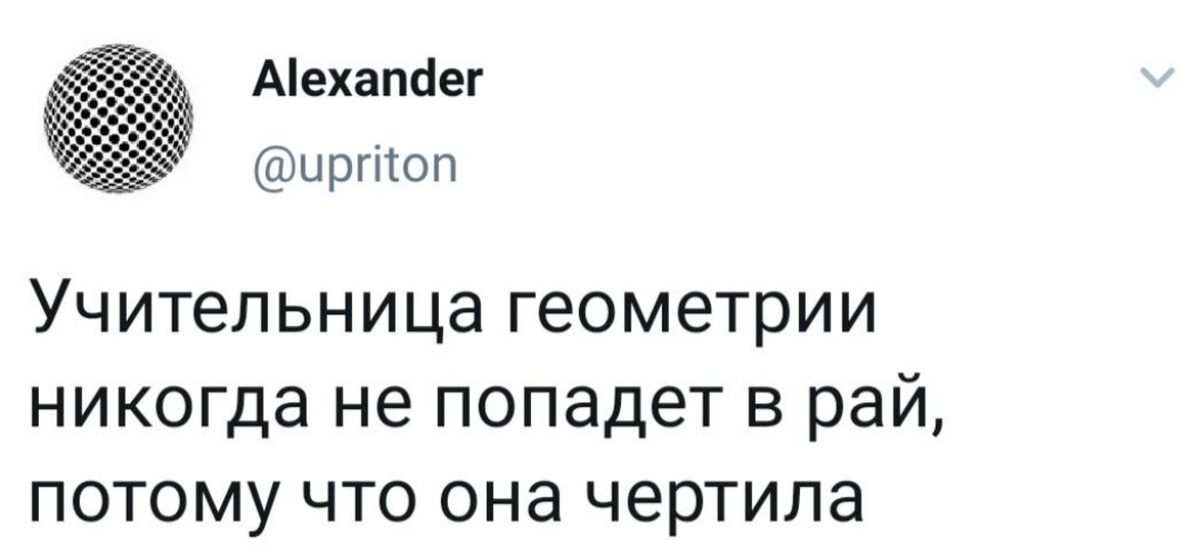 Alexander
@upriton

Учительница геометрии никогда не попадет в рай, потому что она чертила